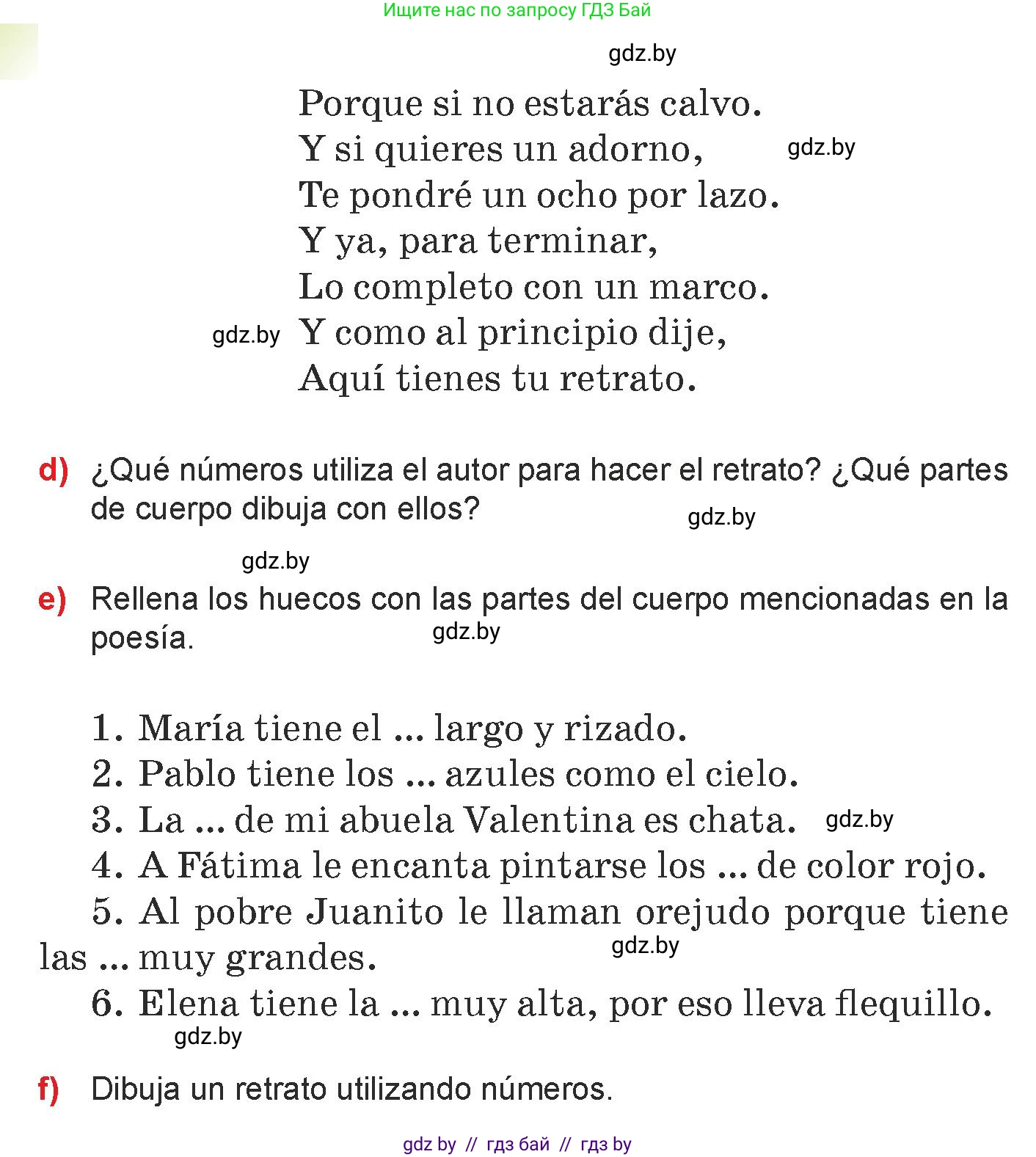 Ищите нас по запросу ГДЗ Бай

gdz.by

Porque si no estarás calvo.
Y si quieres un adorno, gdz.by
Te pondré un ocho por lazo.
Y ya, para terminar,
Lo completo con un marco.
gdz.by Y como al principio dije,
Aquí tienes tu retrato.

d) ¿Qué números utiliza el autor para hacer el retrato? ¿Qué partes de cuerpo dibuja con ellos? gdz.by

gdz.by

e) Rellena los huecos con las partes del cuerpo mencionadas en la poesía. gdz.by

1. María tiene el ... largo y rizado.
2. Pablo tiene los ... azules como el cielo.
3. La ... de mi abuela Valentina es chata. gdz.by
4. A Fátima le encanta pintarse los ... de color rojo.
5. Al pobre Juanito le llaman orejudo porque tiene las ... muy grandes. gdz.by
6. Elena tiene la ... muy alta, por eso lleva flequillo.
gdz.by

f) Dibuja un retrato utilizando números.

gdz by // гдз бай // гдз by